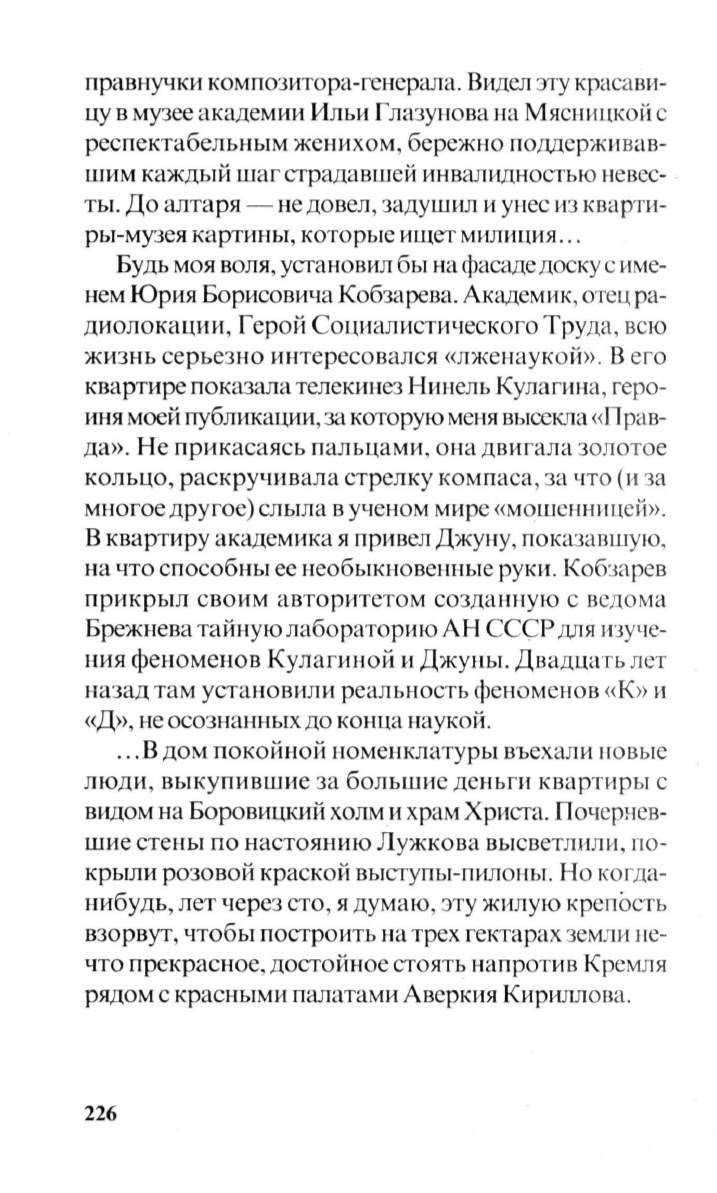 правнучки композитора-генерала. Видел эту красавицу в музее академии Ильи Глазунова на Мясницкой с респектабельным женихом, бережно поддерживавшим каждый шаг страдавшей инвалидностью невесты. До алтаря — не довел, задушил и унес из квартиры-музея картины, которые ищет милиция...

Будь моя воля, установил бы на фасаде доску с именем Юрия Борисовича Кобзарева. Академик, отец радиолокации, Герой Социалистического Труда, всю жизнь серьезно интересовался «лженаукой». В его квартире показала телекинез Нинель Кулагина, героиня моей публикации, за которую меня высекла «Правда». Не прикасаясь пальцами, она двигала золотое кольцо, раскручивала стрелку компаса, за что (и за многое другое) слыла в ученом мире «мошенницей». В квартиру академика я привел Джуну, показавшую, на что способны ее необыкновенные руки. Кобзарев прикрыл своим авторитетом созданную с ведома Брежнева тайную лабораторию АН СССР для изучения феноменов Кулагиной и Джуны. Двадцать лет назад там установили реальность феноменов «К» и «Д», не осознанных до конца наукой.

...В дом покойной номенклатуры въехали новые люди, выкупившие за большие деньги квартиры с видом на Боровицкий холм и храм Христа. Почерневшие стены по настоянию Лужкова высветлили, покрыли розовой краской выступы-пилоны. Но когда-нибудь, лет через сто, я думаю, эту жилую крепость взорвут, чтобы построить на трех гектарах земли нечто прекрасное, достойное стоять напротив Кремля рядом с красными палатами Аверкия Кириллова.

226